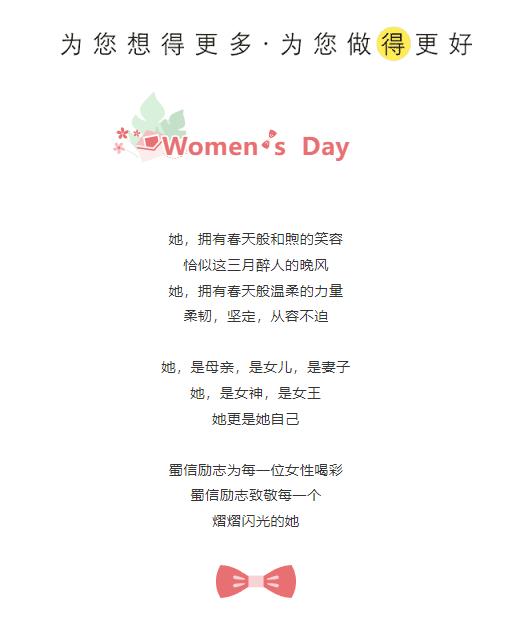 为您想得更多·为您做得更好

Women's Day

她，拥有春天般和煦的笑容
恰似这三月醉人的晚风
她，拥有春天般温柔的力量
柔韧，坚定，从容不迫

她，是母亲，是女儿，是妻子
她，是女神，是女王
她更是她自己

蜀信励志为每一位女性喝彩
蜀信励志致敬每一个
熠熠闪光的她